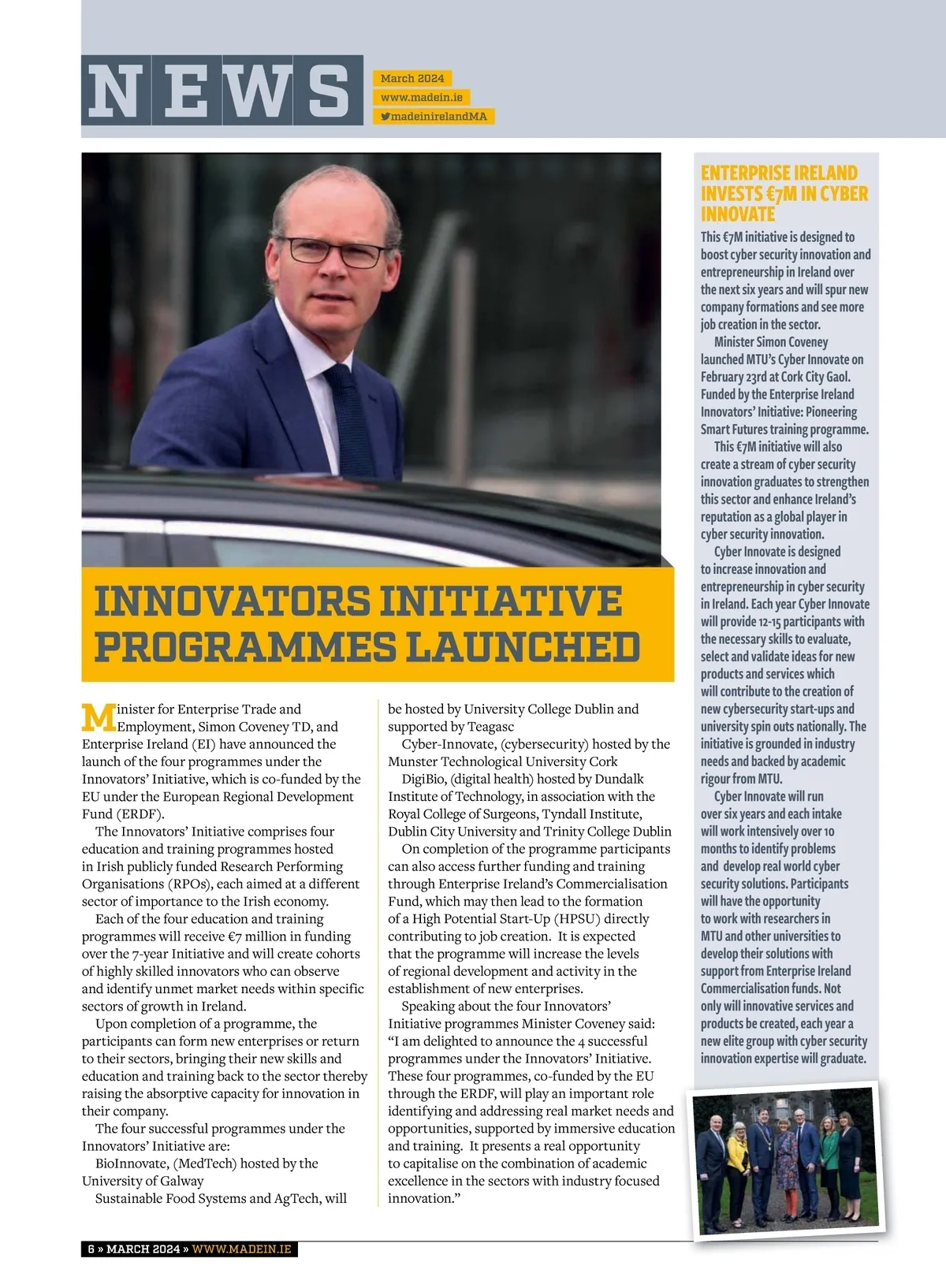 NEWS

March 2024
www.madein.ie
madeinirelandMA

INNOVATORS INITIATIVE PROGRAMMES LAUNCHED

Minister for Enterprise Trade and Employment, Simon Coveney TD, and Enterprise Ireland (EI) have announced the launch of the four programmes under the Innovators' Initiative, which is co-funded by the EU under the European Regional Development Fund (ERDF).

The Innovators' Initiative comprises four education and training programmes hosted in Irish publicly funded Research Performing Organisations (RPOs), each aimed at a different sector of importance to the Irish economy.

Each of the four education and training programmes will receive €7 million in funding over the 7-year Initiative and will create cohorts of highly skilled innovators who can observe and identify unmet market needs within specific sectors of growth in Ireland.

Upon completion of a programme, the participants can form new enterprises or return to their sectors, bringing their new skills and education and training back to the sector thereby raising the absorptive capacity for innovation in their company.

The four successful programmes under the Innovators' Initiative are:

BioInnovate, (MedTech) hosted by the University of Galway

Sustainable Food Systems and AgTech, will be hosted by University College Dublin and supported by Teagasc

Cyber-Innovate, (cybersecurity) hosted by the Munster Technological University Cork

DigiBio, (digital health) hosted by Dundalk Institute of Technology, in association with the Royal College of Surgeons, Tyndall Institute, Dublin City University and Trinity College Dublin

On completion of the programme participants can also access further funding and training through Enterprise Ireland's Commercialisation Fund, which may then lead to the formation of a High Potential Start-Up (HPSU) directly contributing to job creation. It is expected that the programme will increase the levels of regional development and activity in the establishment of new enterprises.

Speaking about the four Innovators' Initiative programmes Minister Coveney said: "I am delighted to announce the 4 successful programmes under the Innovators' Initiative. These four programmes, co-funded by the EU through the ERDF, will play an important role identifying and addressing real market needs and opportunities, supported by immersive education and training. It presents a real opportunity to capitalise on the combination of academic excellence in the sectors with industry focused innovation."

ENTERPRISE IRELAND INVESTS €7M IN CYBER INNOVATE

This €7M initiative is designed to boost cyber security innovation and entrepreneurship in Ireland over the next six years and will spur new company formations and see more job creation in the sector.

Minister Simon Coveney launched MTU's Cyber Innovate on February 23rd at Cork City Gaol. Funded by the Enterprise Ireland Innovators' Initiative: Pioneering Smart Futures training programme.

This €7M initiative will also create a stream of cyber security innovation graduates to strengthen this sector and enhance Ireland's reputation as a global player in cyber security innovation.

Cyber Innovate is designed to increase innovation and entrepreneurship in cyber security in Ireland. Each year Cyber Innovate will provide 12-15 participants with the necessary skills to evaluate, select and validate ideas for new products and services which will contribute to the creation of new cybersecurity start-ups and university spin outs nationally. The initiative is grounded in industry needs and backed by academic rigour from MTU.

Cyber Innovate will run over six years and each intake will work intensively over 10 months to identify problems and develop real world cyber security solutions. Participants will have the opportunity to work with researchers in MTU and other universities to develop their solutions with support from Enterprise Ireland Commercialisation funds. Not only will innovative services and products be created, each year a new elite group with cyber security innovation expertise will graduate.

6 » MARCH 2024 » WWW.MADEIN.IE